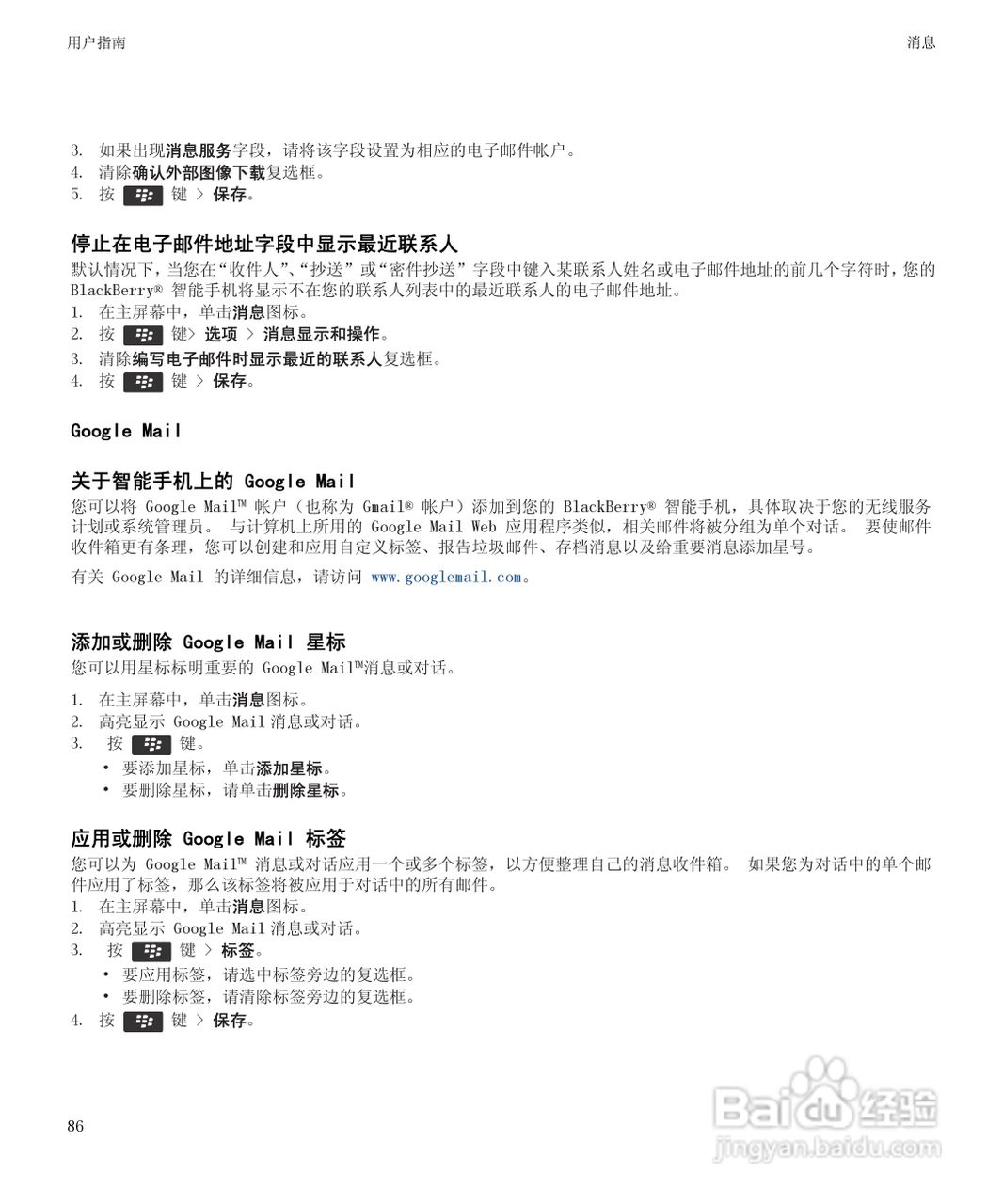 用户指南

消息

3. 如果出现消息服务字段，请将该字段设置为相应的电子邮件帐户。
4. 清除确认外部图像下载复选框。
5. 按 键 > 保存。

停止在电子邮件地址字段中显示最近联系人

默认情况下，当您在“收件人”、“抄送”或“密件抄送”字段中键入某联系人姓名或电子邮件地址的前几个字符时，您的 BlackBerry® 智能手机将显示不在您的联系人列表中的最近联系人的电子邮件地址。

1. 在主屏幕中，单击消息图标。
2. 按 键> 选项 > 消息显示和操作。
3. 清除编写电子邮件时显示最近的联系人复选框。
4. 按 键 > 保存。

Google Mail

关于智能手机上的 Google Mail

您可以将 Google Mail™ 帐户（也称为 Gmail® 帐户）添加到您的 BlackBerry® 智能手机，具体取决于您的无线服务计划或系统管理员。 与计算机上所用的 Google Mail Web 应用程序类似，相关邮件将被分组为单个对话。 要使邮件收件箱更有条理，您可以创建和应用自定义标签、报告垃圾邮件、存档消息以及给重要消息添加星号。

有关 Google Mail 的详细信息，请访问 www.googlemail.com。

添加或删除 Google Mail 星标

您可以用星标标明重要的 Google Mail™消息或对话。

1. 在主屏幕中，单击消息图标。
2. 高亮显示 Google Mail 消息或对话。
3. 按 键。
• 要添加星标，单击添加星标。
• 要删除星标，请单击删除星标。

应用或删除 Google Mail 标签

您可以为 Google Mail™ 消息或对话应用一个或多个标签，以方便整理自己的消息收件箱。 如果您为对话中的单个邮件应用了标签，那么该标签将被应用于对话中的所有邮件。

1. 在主屏幕中，单击消息图标。
2. 高亮显示 Google Mail 消息或对话。
3. 按 键 > 标签。
• 要应用标签，请选中标签旁边的复选框。
• 要删除标签，请清除标签旁边的复选框。
4. 按 键 > 保存。

86

Baidu 经验
jingyan.baidu.com